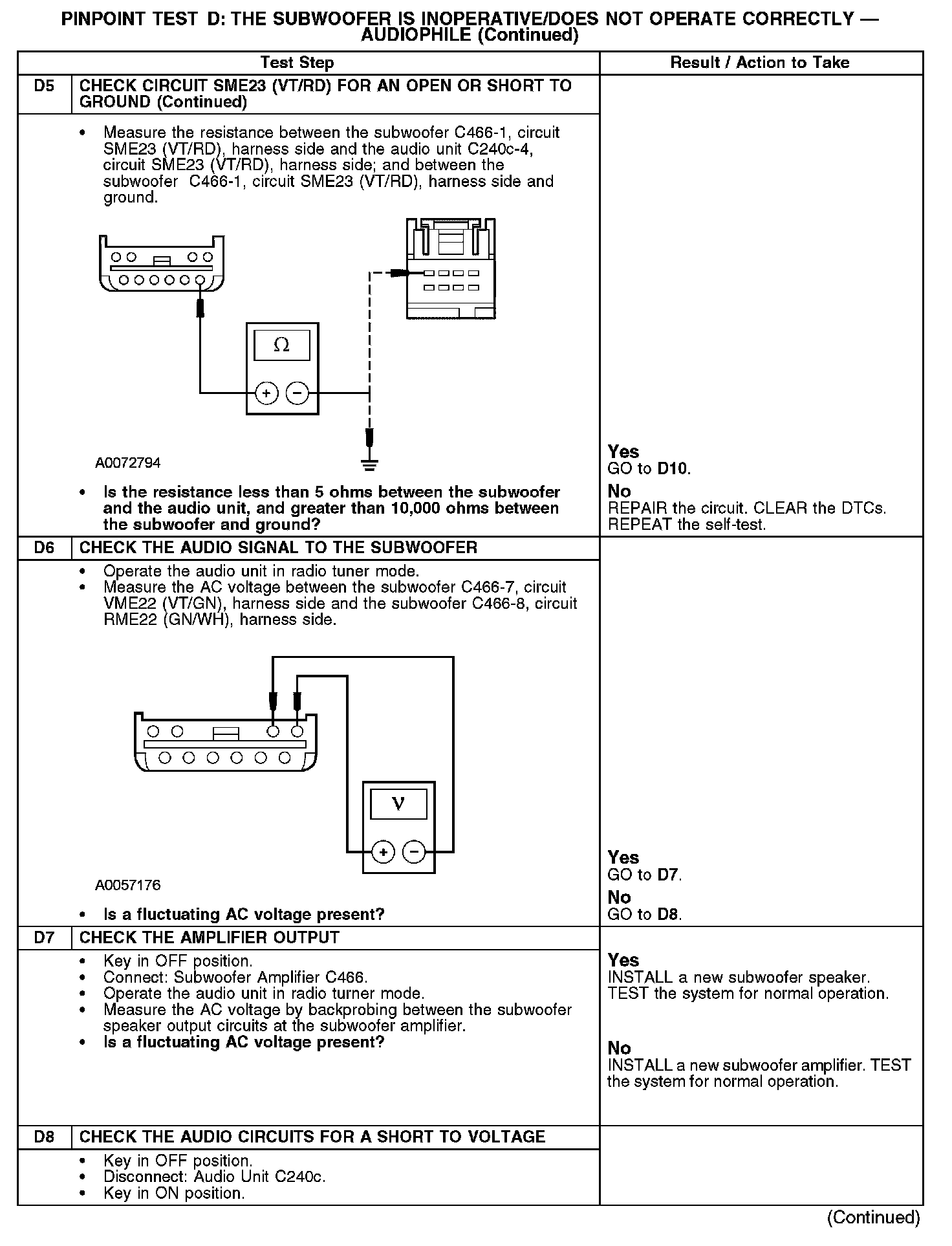 PINPOINT TEST D: THE SUBWOOFER IS INOPERATIVE/DOES NOT OPERATE CORRECTLY — AUDIOPHILE (Continued)

| Test Step | | Result / Action to Take |
|---|---|---|
| D5 | CHECK CIRCUIT SME23 (VT/RD) FOR AN OPEN OR SHORT TO GROUND (Continued) | |
| | • Measure the resistance between the subwoofer C466-1, circuit SME23 (VT/RD), harness side and the audio unit C240c-4, circuit SME23 (VT/RD), harness side; and between the subwoofer C466-1, circuit SME23 (VT/RD), harness side and ground. Ω + − A0072794 • Is the resistance less than 5 ohms between the subwoofer and the audio unit, and greater than 10,000 ohms between the subwoofer and ground? | Yes GO to D10. No REPAIR the circuit. CLEAR the DTCs. REPEAT the self-test. |
| D6 | CHECK THE AUDIO SIGNAL TO THE SUBWOOFER | |
| | • Operate the audio unit in radio tuner mode. • Measure the AC voltage between the subwoofer C466-7, circuit VME22 (VT/GN), harness side and the subwoofer C466-8, circuit RME22 (GN/WH), harness side. V + − A0057176 • Is a fluctuating AC voltage present? | Yes GO to D7. No GO to D8. |
| D7 | CHECK THE AMPLIFIER OUTPUT | |
| | • Key in OFF position. • Connect: Subwoofer Amplifier C466. • Operate the audio unit in radio turner mode. • Measure the AC voltage by backprobing between the subwoofer speaker output circuits at the subwoofer amplifier. • Is a fluctuating AC voltage present? | Yes INSTALL a new subwoofer speaker. TEST the system for normal operation. No INSTALL a new subwoofer amplifier. TEST the system for normal operation. |
| D8 | CHECK THE AUDIO CIRCUITS FOR A SHORT TO VOLTAGE | |
| | • Key in OFF position. • Disconnect: Audio Unit C240c. • Key in ON position. | |

(Continued)